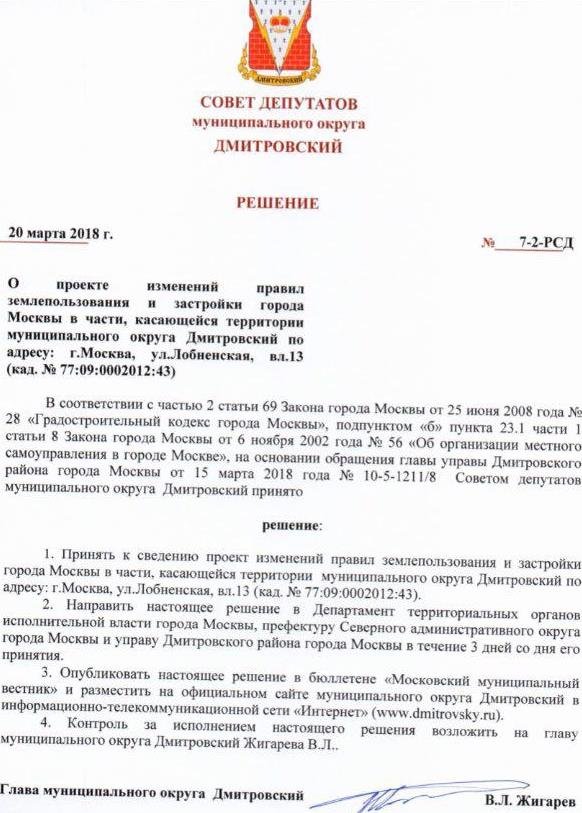 Дмитровский

СОВЕТ ДЕПУТАТОВ
муниципального округа
ДМИТРОВСКИЙ

РЕШЕНИЕ

20 марта 2018 г.

№ 7-2-РСД

О проекте изменений правил землепользования и застройки города Москвы в части, касающейся территории муниципального округа Дмитровский по адресу: г.Москва, ул.Лобненская, вл.13 (кад. № 77:09:0002012:43)

В соответствии с частью 2 статьи 69 Закона города Москвы от 25 июня 2008 года № 28 «Градостроительный кодекс города Москвы», подпунктом «б» пункта 23.1 части 1 статьи 8 Закона города Москвы от 6 ноября 2002 года № 56 «Об организации местного самоуправления в городе Москве», на основании обращения главы управы Дмитровского района города Москвы от 15 марта 2018 года № 10-5-1211/8 Советом депутатов муниципального округа Дмитровский принято

решение:

1. Принять к сведению проект изменений правил землепользования и застройки города Москвы в части, касающейся территории муниципального округа Дмитровский по адресу: г.Москва, ул.Лобненская, вл.13 (кад. № 77:09:0002012:43).

2. Направить настоящее решение в Департамент территориальных органов исполнительной власти города Москвы, префектуру Северного административного округа города Москвы и управу Дмитровского района города Москвы в течение 3 дней со дня его принятия.

3. Опубликовать настоящее решение в бюллетене «Московский муниципальный вестник» и разместить на официальном сайте муниципального округа Дмитровский в информационно-телекоммуникационной сети «Интернет» (www.dmitrovsky.ru).

4. Контроль за исполнением настоящего решения возложить на главу муниципального округа Дмитровский Жигарева В.Л..

Глава муниципального округа Дмитровский В.Л. Жигарев